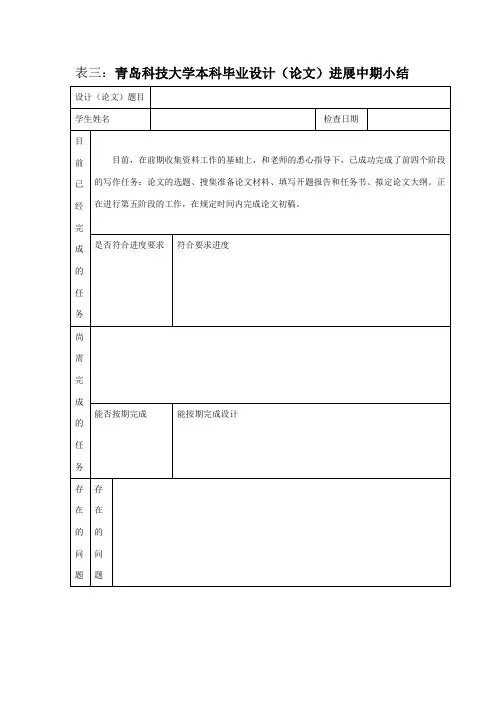 表三：青岛科技大学本科毕业设计（论文）进展中期小结

| 设计（论文）题目 | | | |
|---|---|---|---|
| 学生姓名 | | 检查日期 | |

目前已经完成的任务

目前，在前期收集资料工作的基础上，和老师的悉心指导下，已成功完成了前四个阶段的写作任务：论文的选题、搜集准备论文材料、填写开题报告和任务书、拟定论文大纲。正在进行第五阶段的工作，在规定时间内完成论文初稿。

| 是否符合进度要求 | 符合要求进度 |
|---|---|

尚需完成的任务

| 能否按期完成 | 能按期完成设计 |
|---|---|

存在的问题

存在的问题